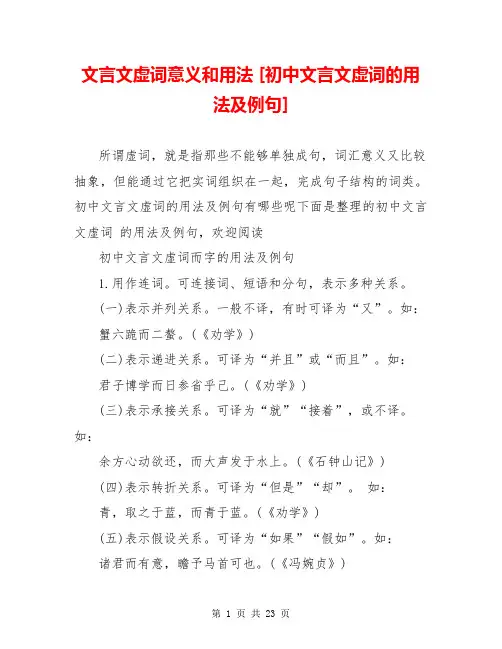 文言文虚词意义和用法 [初中文言文虚词的用法及例句]

所谓虚词，就是指那些不能够单独成句，词汇意义又比较抽象，但能通过它把实词组织在一起，完成句子结构的词类。初中文言文虚词的用法及例句有哪些呢下面是整理的初中文言文虚词 的用法及例句，欢迎阅读

初中文言文虚词而字的用法及例句

1.用作连词。可连接词、短语和分句，表示多种关系。

(一)表示并列关系。一般不译，有时可译为“又”。如：

蟹六跪而二螯。(《劝学》)

(二)表示递进关系。可译为“并且”或“而且”。如：

君子博学而日参省乎己。(《劝学》)

(三)表示承接关系。可译为“就”“接着”，或不译。如：

余方心动欲还，而大声发于水上。(《石钟山记》)

(四)表示转折关系。可译为“但是”“却”。 如：

青，取之于蓝，而青于蓝。(《劝学》)

(五)表示假设关系。可译为“如果”“假如”。如：

诸君而有意，瞻予马首可也。(《冯婉贞》)

第 1 页 共 23 页